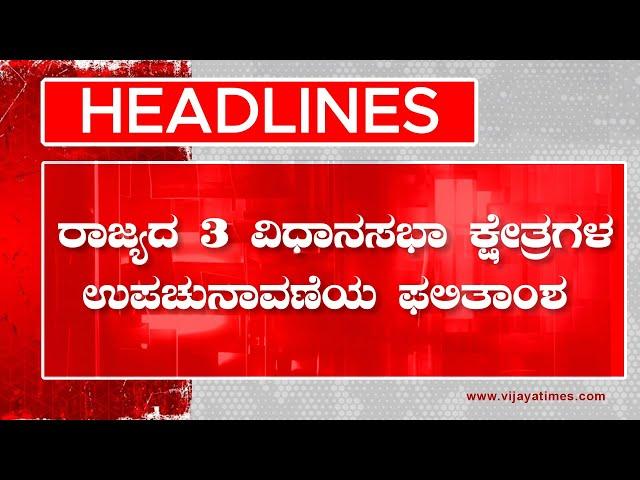 HEADLINES

ರಾಜ್ಯದ 3 ವಿಧಾನಸಭಾ ಕ್ಷೇತ್ರಗಳ ಉಪಚುನಾವಣೆಯ ಫಲಿತಾಂಶ

www.vijayatimes.com